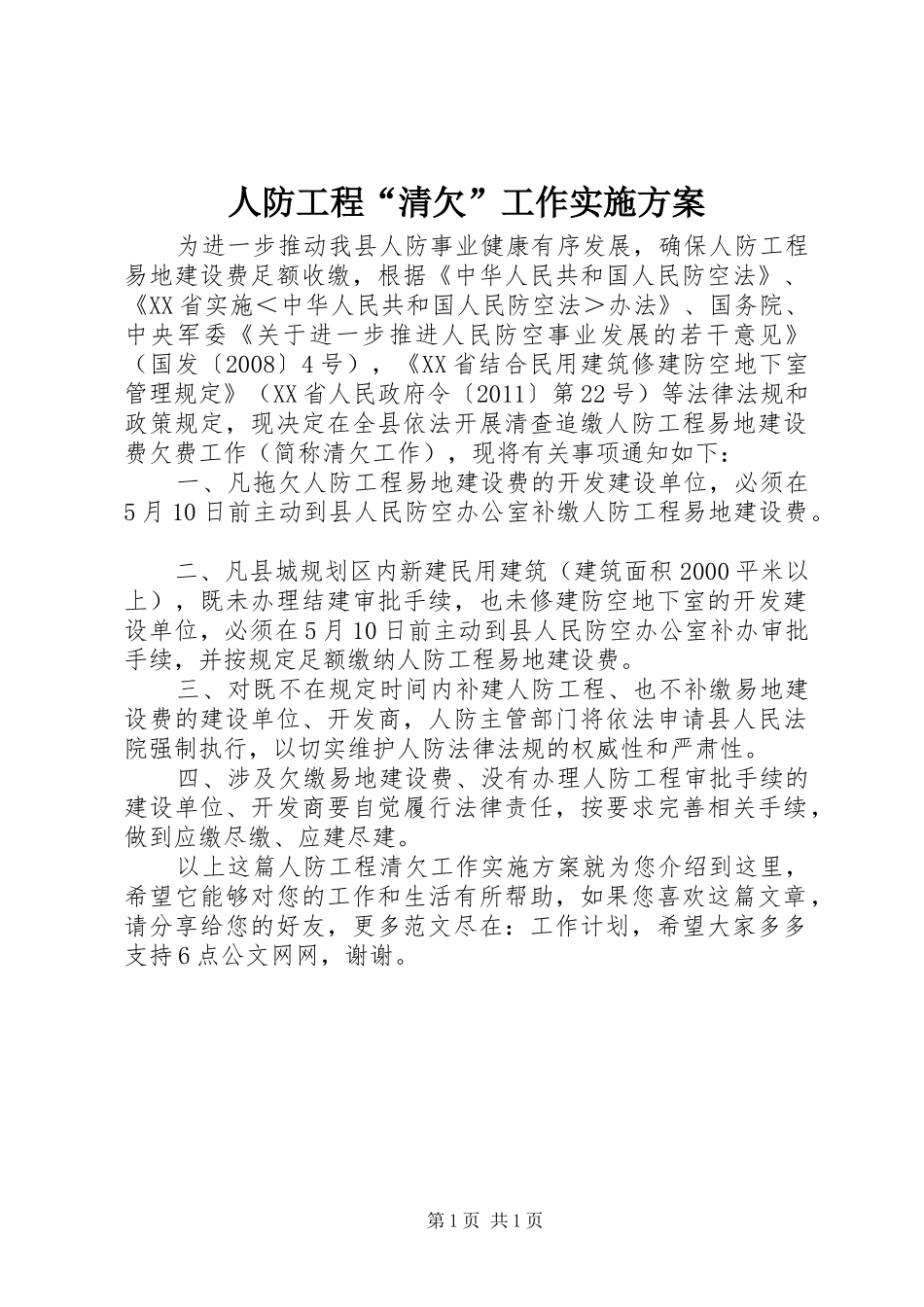 人防工程“清欠”工作实施方案

为进一步推动我县人防事业健康有序发展，确保人防工程易地建设费足额收缴，根据《中华人民共和国人民防空法》、《XX省实施＜中华人民共和国人民防空法＞办法》、国务院、中央军委《关于进一步推进人民防空事业发展的若干意见》（国发〔2008〕4号），《XX省结合民用建筑修建防空地下室管理规定》（XX省人民政府令〔2011〕第22号）等法律法规和政策规定，现决定在全县依法开展清查追缴人防工程易地建设费欠费工作（简称清欠工作），现将有关事项通知如下：

一、凡拖欠人防工程易地建设费的开发建设单位，必须在5月10日前主动到县人民防空办公室补缴人防工程易地建设费。

二、凡县城规划区内新建民用建筑（建筑面积2000平米以上），既未办理结建审批手续，也未修建防空地下室的开发建设单位，必须在5月10日前主动到县人民防空办公室补办审批手续，并按规定足额缴纳人防工程易地建设费。

三、对既不在规定时间内补建人防工程、也不补缴易地建设费的建设单位、开发商，人防主管部门将依法申请县人民法院强制执行，以切实维护人防法律法规的权威性和严肃性。

四、涉及欠缴易地建设费、没有办理人防工程审批手续的建设单位、开发商要自觉履行法律责任，按要求完善相关手续，做到应缴尽缴、应建尽建。

以上这篇人防工程清欠工作实施方案就为您介绍到这里，希望它能够对您的工作和生活有所帮助，如果您喜欢这篇文章，请分享给您的好友，更多范文尽在：工作计划，希望大家多多支持6点公文网网，谢谢。

第1页 共1页